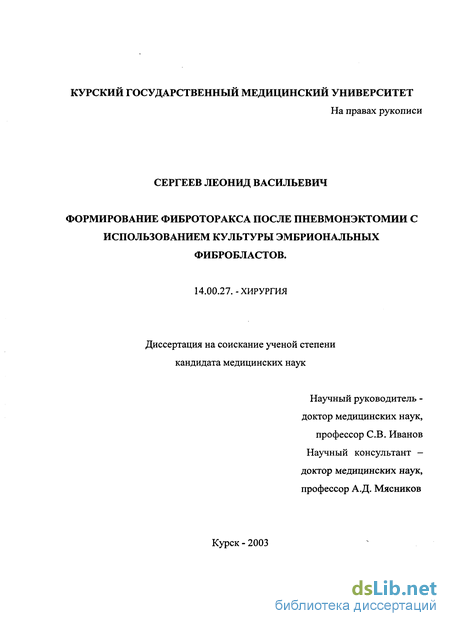 КУРСКИЙ ГОСУДАРСТВЕННЫЙ МЕДИЦИНСКИЙ УНИВЕРСИТЕТ

На правах рукописи

СЕРГЕЕВ ЛЕОНИД ВАСИЛЬЕВИЧ

ФОРМИРОВАНИЕ ФИБРОТОРАКСА ПОСЛЕ ПНЕВМОНЭКТОМИИ С ИСПОЛЬЗОВАНИЕМ КУЛЬТУРЫ ЭМБРИОНАЛЬНЫХ ФИБРОБЛАСТОВ.

14.00.27. - ХИРУРГИЯ

Диссертация на соискание ученой степени кандидата медицинских наук

Научный руководитель - доктор медицинских наук, профессор С.В. Иванов
Научный консультант – доктор медицинских наук, профессор А.Д. Мясников

Курск - 2003

dsLib.net
библиотека диссертаций